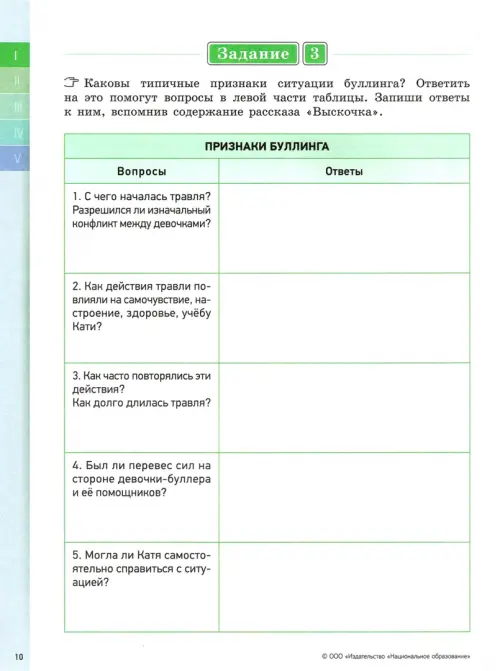 I
II
III
IV
V

Задание 3

Каковы типичные признаки ситуации буллинга? Ответить на это помогут вопросы в левой части таблицы. Запиши ответы к ним, вспомнив содержание рассказа «Выскочка».

| ПРИЗНАКИ БУЛЛИНГА | |
|---|---|
| Вопросы | Ответы |
| 1. С чего началась травля? Разрешился ли изначальный конфликт между девочками? | |
| 2. Как действия травли повлияли на самочувствие, настроение, здоровье, учёбу Кати? | |
| 3. Как часто повторялись эти действия? Как долго длилась травля? | |
| 4. Был ли перевес сил на стороне девочки-буллера и её помощников? | |
| 5. Могла ли Катя самостоятельно справиться с ситуацией? | |

10

© ООО «Издательство «Национальное образование»